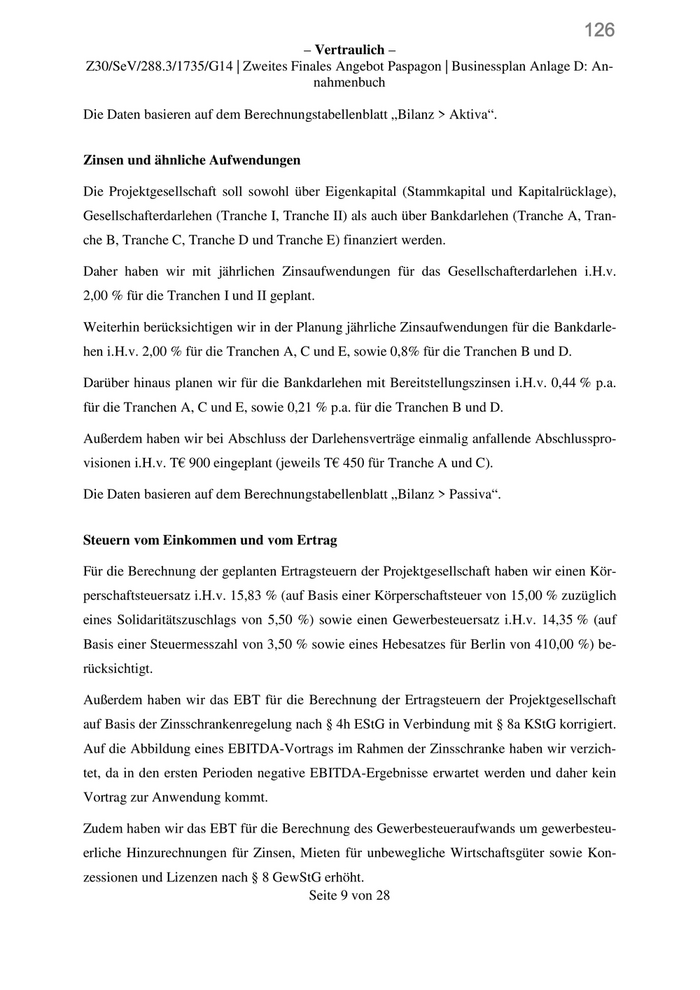 126

– Vertraulich –
Z30/SeV/288.3/1735/G14 | Zweites Finales Angebot Paspagon | Businessplan Anlage D: Annahmenbuch

Die Daten basieren auf dem Berechnungstabellenblatt „Bilanz > Aktiva“.

Zinsen und ähnliche Aufwendungen

Die Projektgesellschaft soll sowohl über Eigenkapital (Stammkapital und Kapitalrücklage), Gesellschafterdarlehen (Tranche I, Tranche II) als auch über Bankdarlehen (Tranche A, Tranche B, Tranche C, Tranche D und Tranche E) finanziert werden.

Daher haben wir mit jährlichen Zinsaufwendungen für das Gesellschafterdarlehen i.H.v. 2,00 % für die Tranchen I und II geplant.

Weiterhin berücksichtigen wir in der Planung jährliche Zinsaufwendungen für die Bankdarlehen i.H.v. 2,00 % für die Tranchen A, C und E, sowie 0,8% für die Tranchen B und D.

Darüber hinaus planen wir für die Bankdarlehen mit Bereitstellungszinsen i.H.v. 0,44 % p.a. für die Tranchen A, C und E, sowie 0,21 % p.a. für die Tranchen B und D.

Außerdem haben wir bei Abschluss der Darlehensverträge einmalig anfallende Abschlussprovisionen i.H.v. T€ 900 eingeplant (jeweils T€ 450 für Tranche A und C).

Die Daten basieren auf dem Berechnungstabellenblatt „Bilanz > Passiva“.

Steuern vom Einkommen und vom Ertrag

Für die Berechnung der geplanten Ertragsteuern der Projektgesellschaft haben wir einen Körperschaftsteuersatz i.H.v. 15,83 % (auf Basis einer Körperschaftsteuer von 15,00 % zuzüglich eines Solidaritätszuschlags von 5,50 %) sowie einen Gewerbesteuersatz i.H.v. 14,35 % (auf Basis einer Steuermesszahl von 3,50 % sowie eines Hebesatzes für Berlin von 410,00 %) berücksichtigt.

Außerdem haben wir das EBT für die Berechnung der Ertragsteuern der Projektgesellschaft auf Basis der Zinsschrankenregelung nach § 4h EStG in Verbindung mit § 8a KStG korrigiert. Auf die Abbildung eines EBITDA-Vortrags im Rahmen der Zinsschranke haben wir verzichtet, da in den ersten Perioden negative EBITDA-Ergebnisse erwartet werden und daher kein Vortrag zur Anwendung kommt.

Zudem haben wir das EBT für die Berechnung des Gewerbesteueraufwands um gewerbesteuerliche Hinzurechnungen für Zinsen, Mieten für unbewegliche Wirtschaftsgüter sowie Konzessionen und Lizenzen nach § 8 GewStG erhöht.

Seite 9 von 28